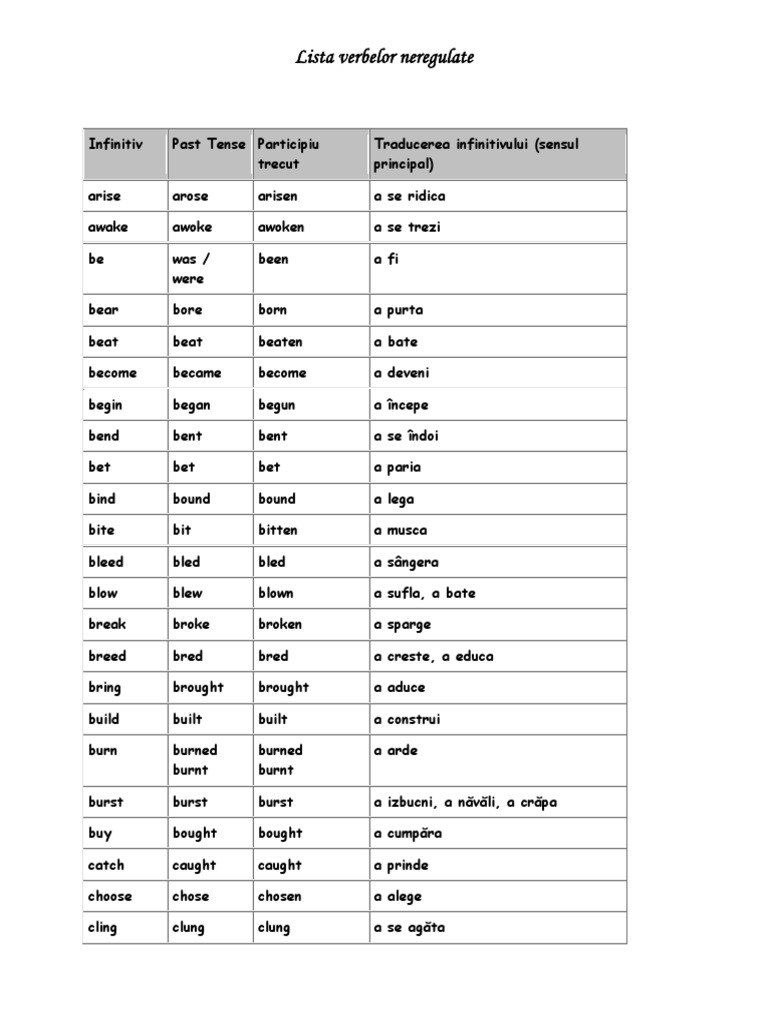 Lista verbelor neregulate

| Infinitiv | Past Tense | Participiu trecut | Traducerea infinitivului (sensul principal) |
|---|---|---|---|
| arise | arose | arisen | a se ridica |
| awake | awoke | awoken | a se trezi |
| be | was / were | been | a fi |
| bear | bore | born | a purta |
| beat | beat | beaten | a bate |
| become | became | become | a deveni |
| begin | began | begun | a începe |
| bend | bent | bent | a se îndoi |
| bet | bet | bet | a paria |
| bind | bound | bound | a lega |
| bite | bit | bitten | a musca |
| bleed | bled | bled | a sângera |
| blow | blew | blown | a sufla, a bate |
| break | broke | broken | a sparge |
| breed | bred | bred | a creste, a educa |
| bring | brought | brought | a aduce |
| build | built | built | a construi |
| burn | burned burnt | burned burnt | a arde |
| burst | burst | burst | a izbucni, a năvăli, a crăpa |
| buy | bought | bought | a cumpăra |
| catch | caught | caught | a prinde |
| choose | chose | chosen | a alege |
| cling | clung | clung | a se agăta |